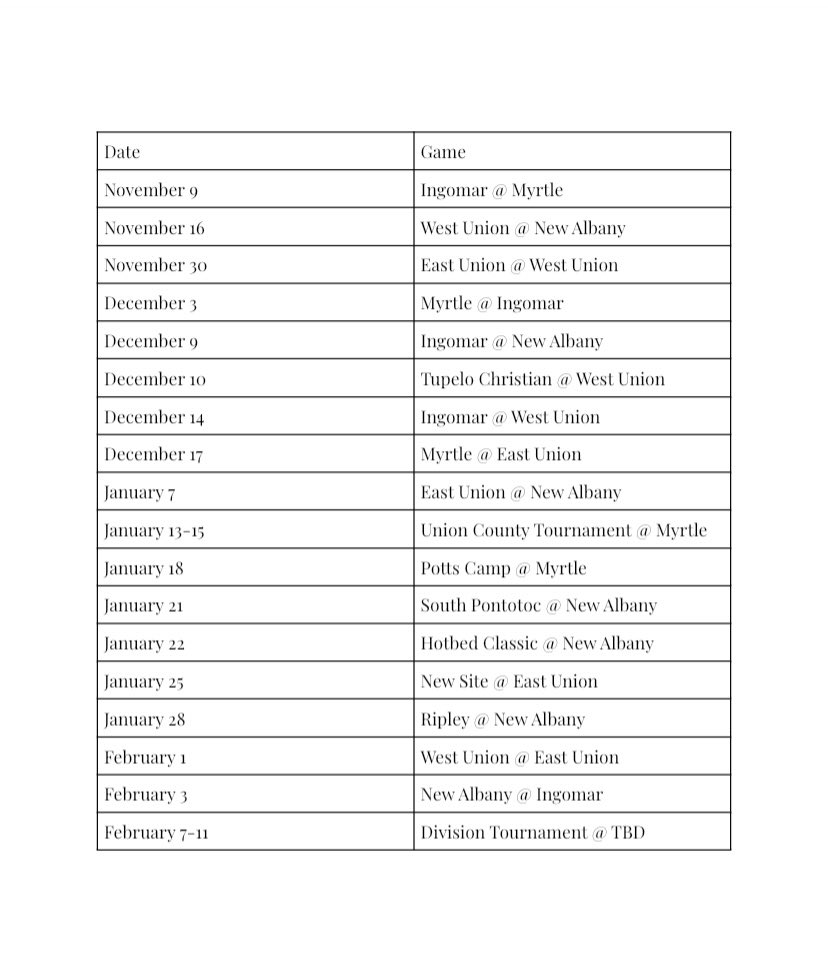 | Date | Game |
|---|---|
| November 9 | Ingomar @ Myrtle |
| November 16 | West Union @ New Albany |
| November 30 | East Union @ West Union |
| December 3 | Myrtle @ Ingomar |
| December 9 | Ingomar @ New Albany |
| December 10 | Tupelo Christian @ West Union |
| December 14 | Ingomar @ West Union |
| December 17 | Myrtle @ East Union |
| January 7 | East Union @ New Albany |
| January 13-15 | Union County Tournament @ Myrtle |
| January 18 | Potts Camp @ Myrtle |
| January 21 | South Pontotoc @ New Albany |
| January 22 | Hotbed Classic @ New Albany |
| January 25 | New Site @ East Union |
| January 28 | Ripley @ New Albany |
| February 1 | West Union @ East Union |
| February 3 | New Albany @ Ingomar |
| February 7-11 | Division Tournament @ TBD |